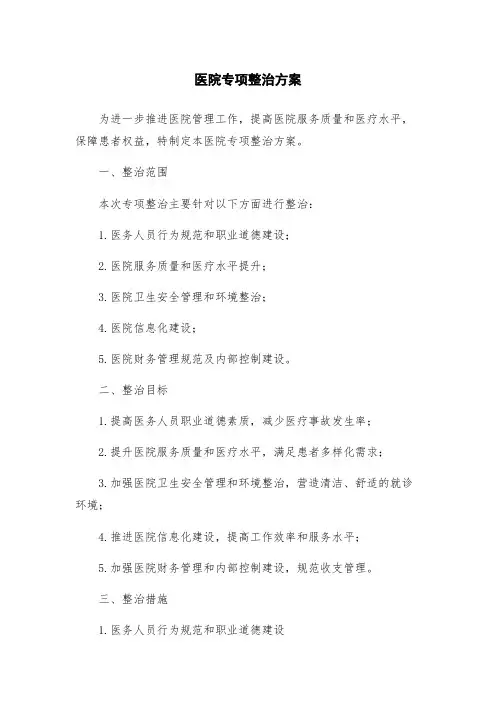 医院专项整治方案

为进一步推进医院管理工作，提高医院服务质量和医疗水平，保障患者权益，特制定本医院专项整治方案。

一、整治范围

本次专项整治主要针对以下方面进行整治：

1. 医务人员行为规范和职业道德建设；

2. 医院服务质量和医疗水平提升；

3. 医院卫生安全管理和环境整治；

4. 医院信息化建设；

5. 医院财务管理规范及内部控制建设。

二、整治目标

1. 提高医务人员职业道德素质，减少医疗事故发生率；

2. 提升医院服务质量和医疗水平，满足患者多样化需求；

3. 加强医院卫生安全管理和环境整治，营造清洁、舒适的就诊环境；

4. 推进医院信息化建设，提高工作效率和服务水平；

5. 加强医院财务管理和内部控制建设，规范收支管理。

三、整治措施

1. 医务人员行为规范和职业道德建设